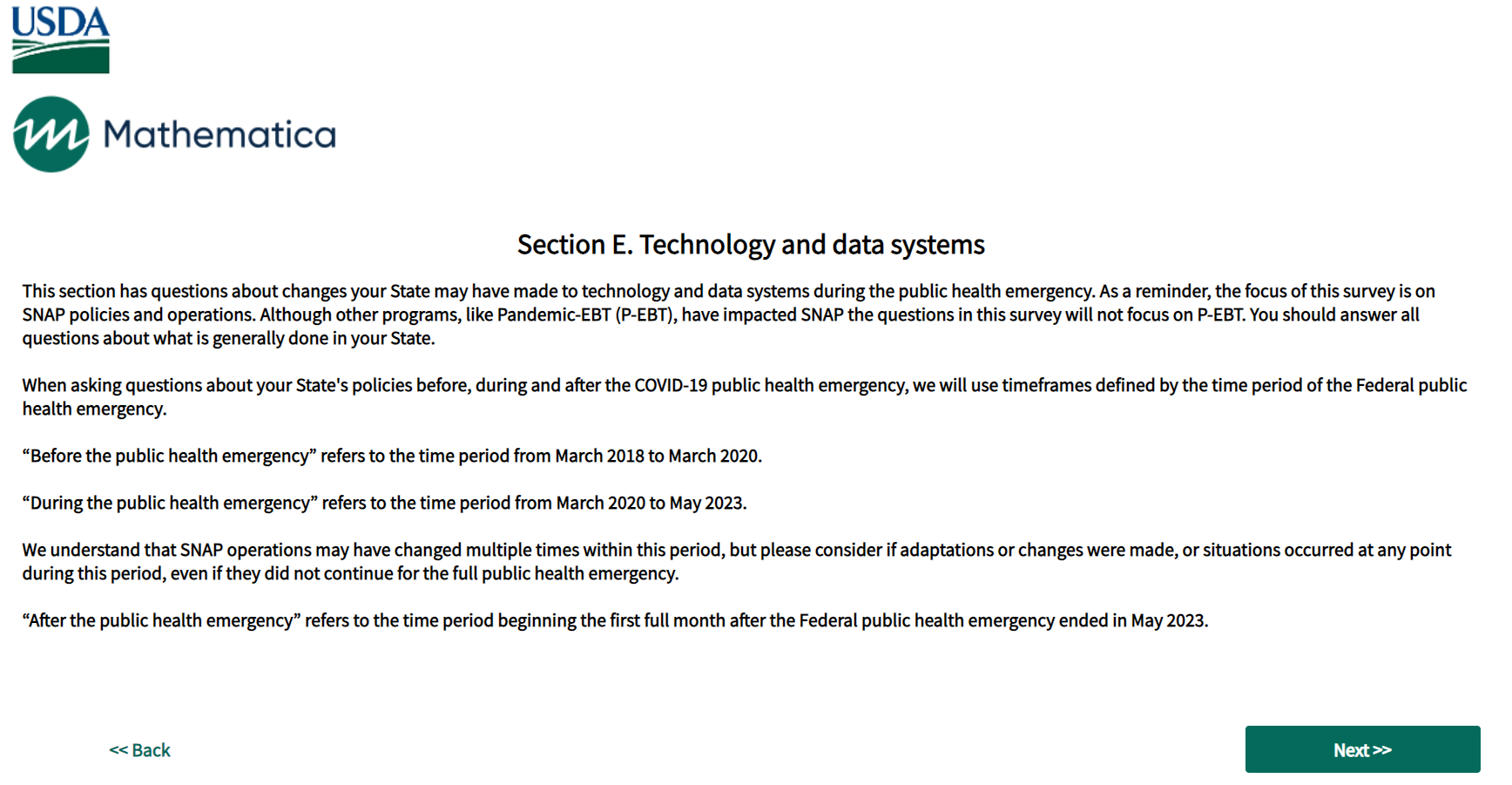 USDA

Mathematica

Section E. Technology and data systems

This section has questions about changes your State may have made to technology and data systems during the public health emergency. As a reminder, the focus of this survey is on SNAP policies and operations. Although other programs, like Pandemic-EBT (P-EBT), have impacted SNAP the questions in this survey will not focus on P-EBT. You should answer all questions about what is generally done in your State.

When asking questions about your State's policies before, during and after the COVID-19 public health emergency, we will use timeframes defined by the time period of the Federal public health emergency.

“Before the public health emergency” refers to the time period from March 2018 to March 2020.

“During the public health emergency” refers to the time period from March 2020 to May 2023.

We understand that SNAP operations may have changed multiple times within this period, but please consider if adaptations or changes were made, or situations occurred at any point during this period, even if they did not continue for the full public health emergency.

“After the public health emergency” refers to the time period beginning the first full month after the Federal public health emergency ended in May 2023.

<< Back

Next >>